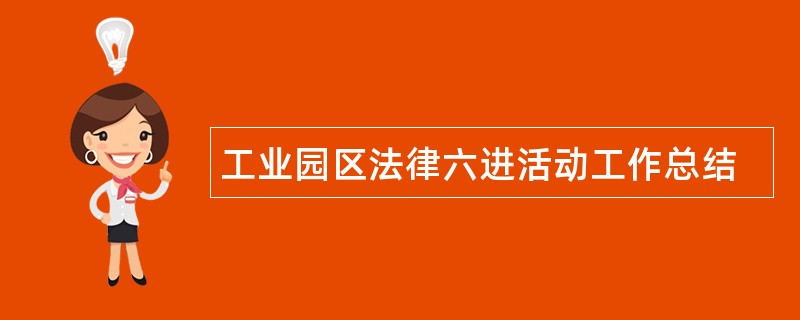 工业园区法律六进活动工作总结